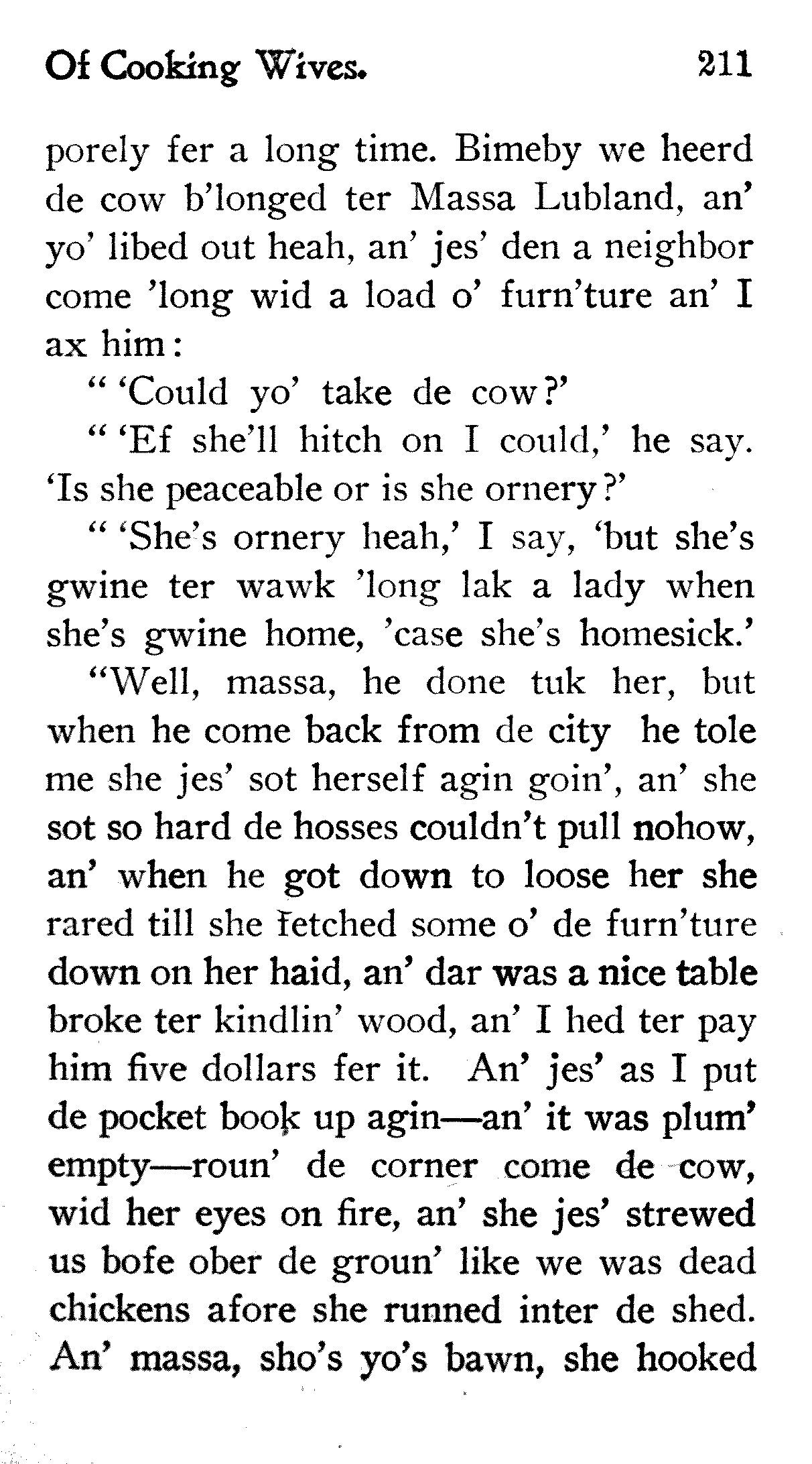 Of Cooking Wives. 211

porely fer a long time. Bimeby we heerd de cow b'longed ter Massa Lubland, an' yo' libed out heah, an' jes' den a neighbor come 'long wid a load o' furn'ture an' I ax him:

" 'Could yo' take de cow?'

" 'Ef she'll hitch on I could,' he say. 'Is she peaceable or is she ornery?'

" 'She's ornery heah,' I say, 'but she's gwine ter wawk 'long lak a lady when she's gwine home, 'case she's homesick.'

"Well, massa, he done tuk her, but when he come back from de city he tole me she jes' sot herself agin goin', an' she sot so hard de hosses couldn't pull nohow, an' when he got down to loose her she rared till she fetched some o' de furn'ture down on her haid, an' dar was a nice table broke ter kindlin' wood, an' I hed ter pay him five dollars fer it. An' jes' as I put de pocket book up agin—an' it was plum' empty—roun' de corner come de cow, wid her eyes on fire, an' she jes' strewed us bofe ober de groun' like we was dead chickens afore she runned inter de shed. An' massa, sho's yo's bawn, she hooked